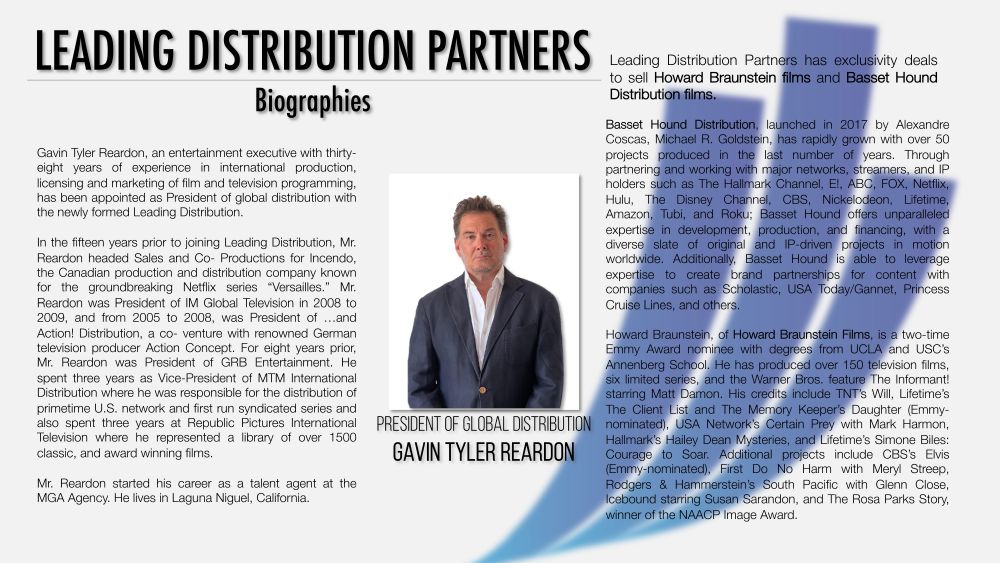 LEADING DISTRIBUTION PARTNERS

Biographies

Gavin Tyler Reardon, an entertainment executive with thirty-eight years of experience in international production, licensing and marketing of film and television programming, has been appointed as President of global distribution with the newly formed Leading Distribution.

In the fifteen years prior to joining Leading Distribution, Mr. Reardon headed Sales and Co- Productions for Incendo, the Canadian production and distribution company known for the groundbreaking Netflix series "Versailles." Mr. Reardon was President of IM Global Television in 2008 to 2009, and from 2005 to 2008, was President of …and Action! Distribution, a co- venture with renowned German television producer Action Concept. For eight years prior, Mr. Reardon was President of GRB Entertainment. He spent three years as Vice-President of MTM International Distribution where he was responsible for the distribution of primetime U.S. network and first run syndicated series and also spent three years at Republic Pictures International Television where he represented a library of over 1500 classic, and award winning films.

Mr. Reardon started his career as a talent agent at the MGA Agency. He lives in Laguna Niguel, California.

PRESIDENT OF GLOBAL DISTRIBUTION
GAVIN TYLER REARDON

Leading Distribution Partners has exclusivity deals to sell Howard Braunstein films and Basset Hound Distribution films.

Basset Hound Distribution, launched in 2017 by Alexandre Coscas, Michael R. Goldstein, has rapidly grown with over 50 projects produced in the last number of years. Through partnering and working with major networks, streamers, and IP holders such as The Hallmark Channel, E!, ABC, FOX, Netflix, Hulu, The Disney Channel, CBS, Nickelodeon, Lifetime, Amazon, Tubi, and Roku; Basset Hound offers unparalleled expertise in development, production, and financing, with a diverse slate of original and IP-driven projects in motion worldwide. Additionally, Basset Hound is able to leverage expertise to create brand partnerships for content with companies such as Scholastic, USA Today/Gannet, Princess Cruise Lines, and others.

Howard Braunstein, of Howard Braunstein Films, is a two-time Emmy Award nominee with degrees from UCLA and USC's Annenberg School. He has produced over 150 television films, six limited series, and the Warner Bros. feature The Informant! starring Matt Damon. His credits include TNT's Will, Lifetime's The Client List and The Memory Keeper's Daughter (Emmy-nominated), USA Network's Certain Prey with Mark Harmon, Hallmark's Hailey Dean Mysteries, and Lifetime's Simone Biles: Courage to Soar. Additional projects include CBS's Elvis (Emmy-nominated), First Do No Harm with Meryl Streep, Rodgers & Hammerstein's South Pacific with Glenn Close, Icebound starring Susan Sarandon, and The Rosa Parks Story, winner of the NAACP Image Award.